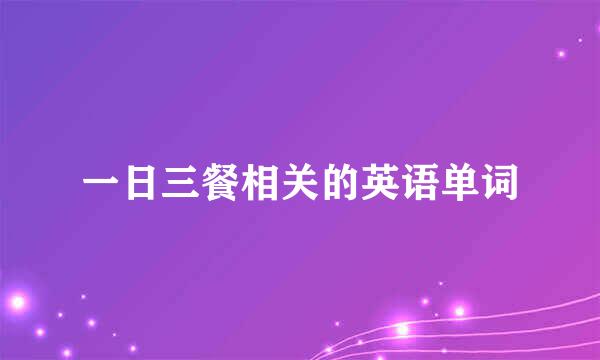 一日三餐相关的英语单词